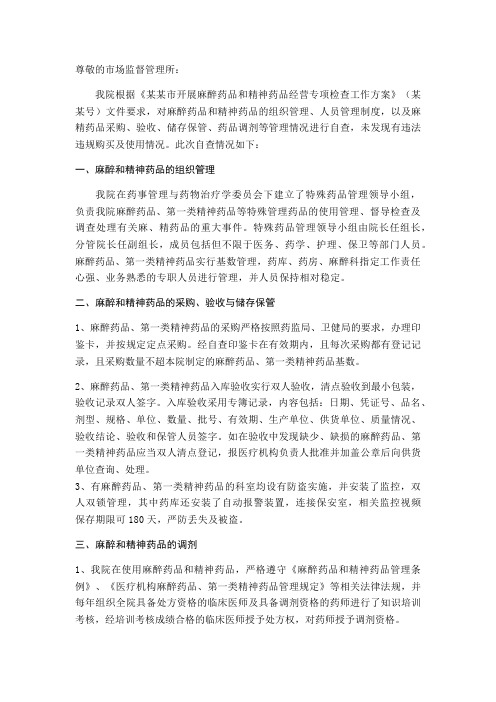 尊敬的市场监督管理所：

我院根据《某某市开展麻醉药品和精神药品经营专项检查工作方案》（某某号）文件要求，对麻醉药品和精神药品的组织管理、人员管理制度，以及麻精药品采购、验收、储存保管、药品调剂等管理情况进行自查，未发现有违法违规购买及使用情况。此次自查情况如下：

一、麻醉和精神药品的组织管理

我院在药事管理与药物治疗学委员会下建立了特殊药品管理领导小组，负责我院麻醉药品、第一类精神药品等特殊管理药品的使用管理、督导检查及调查处理有关麻、精药品的重大事件。特殊药品管理领导小组由院长任组长，分管院长任副组长，成员包括但不限于医务、药学、护理、保卫等部门人员。麻醉药品、第一类精神药品实行基数管理，药库、药房、麻醉科指定工作责任心强、业务熟悉的专职人员进行管理，并人员保持相对稳定。

二、麻醉和精神药品的采购、验收与储存保管

1、麻醉药品、第一类精神药品的采购严格按照药监局、卫健局的要求，办理印鉴卡，并按规定定点采购。经自查印鉴卡在有效期内，且每次采购都有登记记录，且采购数量不超本院制定的麻醉药品、第一类精神药品基数。

2、麻醉药品、第一类精神药品入库验收实行双人验收，清点验收到最小包装，验收记录双人签字。入库验收采用专簿记录，内容包括：日期、凭证号、品名、剂型、规格、单位、数量、批号、有效期、生产单位、供货单位、质量情况、验收结论、验收和保管人员签字，如在验收中发现缺少、缺损的麻醉药品、第一类精神药品应当双人清点登记，报医疗机构负责人批准并加盖公章后向供货单位查询、处理。
3、有麻醉药品、第一类精神药品的科室均设有防盗实施，并安装了监控，双人双锁管理，其中药库还安装了自动报警装置，连接保安室，相关监控视频保存期限可 180 天，严防丢失及被盗。

三、麻醉和精神药品的调剂

1、我院在使用麻醉药品和精神药品，严格遵守《麻醉药品和精神药品管理条例》、《医疗机构麻醉药品、第一类精神药品管理规定》等相关法律法规，并每年组织全院具备处方资格的临床医师及具备调剂资格的药师进行了知识培训考核，经培训考核成绩合格的临床医师授予处方权，对药师授予调剂资格。